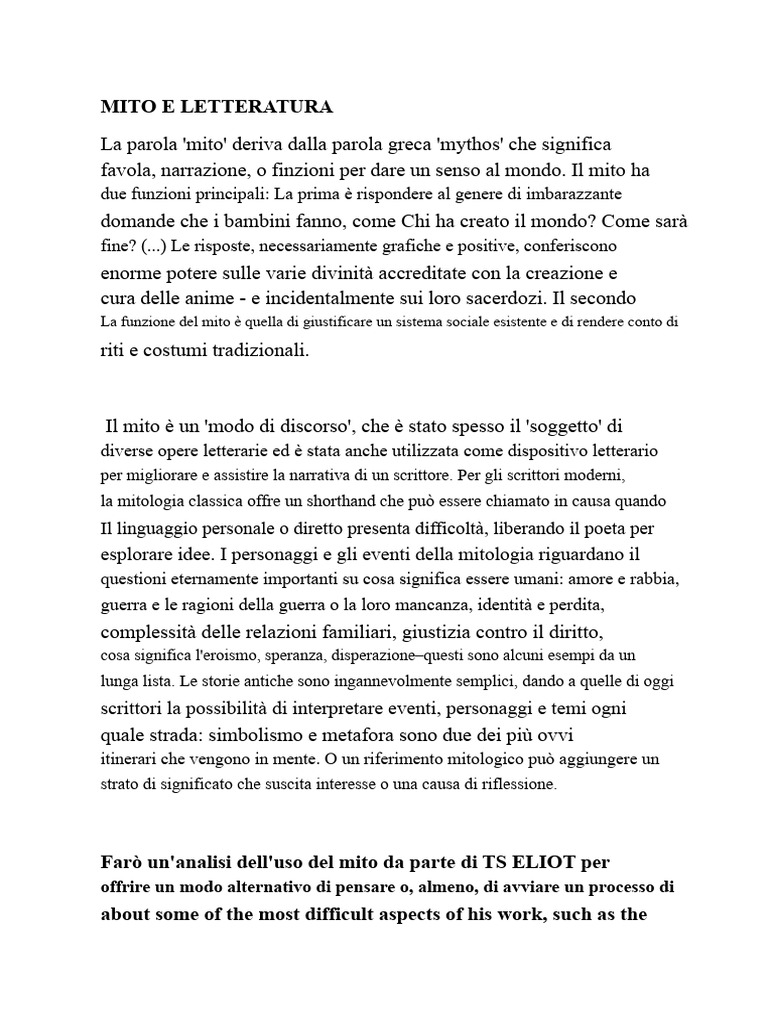 MITO E LETTERATURA

La parola 'mito' deriva dalla parola greca 'mythos' che significa favola, narrazione, o finzioni per dare un senso al mondo. Il mito ha due funzioni principali: La prima è rispondere al genere di imbarazzante domande che i bambini fanno, come Chi ha creato il mondo? Come sarà fine? (...) Le risposte, necessariamente grafiche e positive, conferiscono enorme potere sulle varie divinità accreditate con la creazione e cura delle anime - e incidentalmente sui loro sacerdozi. Il secondo La funzione del mito è quella di giustificare un sistema sociale esistente e di rendere conto di riti e costumi tradizionali.

Il mito è un 'modo di discorso', che è stato spesso il 'soggetto' di diverse opere letterarie ed è stata anche utilizzata come dispositivo letterario per migliorare e assistire la narrativa di un scrittore. Per gli scrittori moderni, la mitologia classica offre un shorthand che può essere chiamato in causa quando Il linguaggio personale o diretto presenta difficoltà, liberando il poeta per esplorare idee. I personaggi e gli eventi della mitologia riguardano il questioni eternamente importanti su cosa significa essere umani: amore e rabbia, guerra e le ragioni della guerra o la loro mancanza, identità e perdita, complessità delle relazioni familiari, giustizia contro il diritto, cosa significa l'eroismo, speranza, disperazione–questi sono alcuni esempi da un lunga lista. Le storie antiche sono ingannevolmente semplici, dando a quelle di oggi scrittori la possibilità di interpretare eventi, personaggi e temi ogni quale strada: simbolismo e metafora sono due dei più ovvi itinerari che vengono in mente. O un riferimento mitologico può aggiungere un strato di significato che suscita interesse o una causa di riflessione.

Farò un'analisi dell'uso del mito da parte di TS ELIOT per offrire un modo alternativo di pensare o, almeno, di avviare un processo di about some of the most difficult aspects of his work, such as the